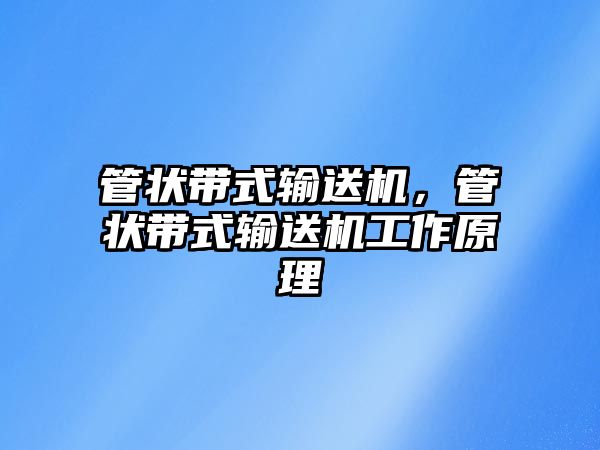 管状带式输送机，管状带式输送机工作原理